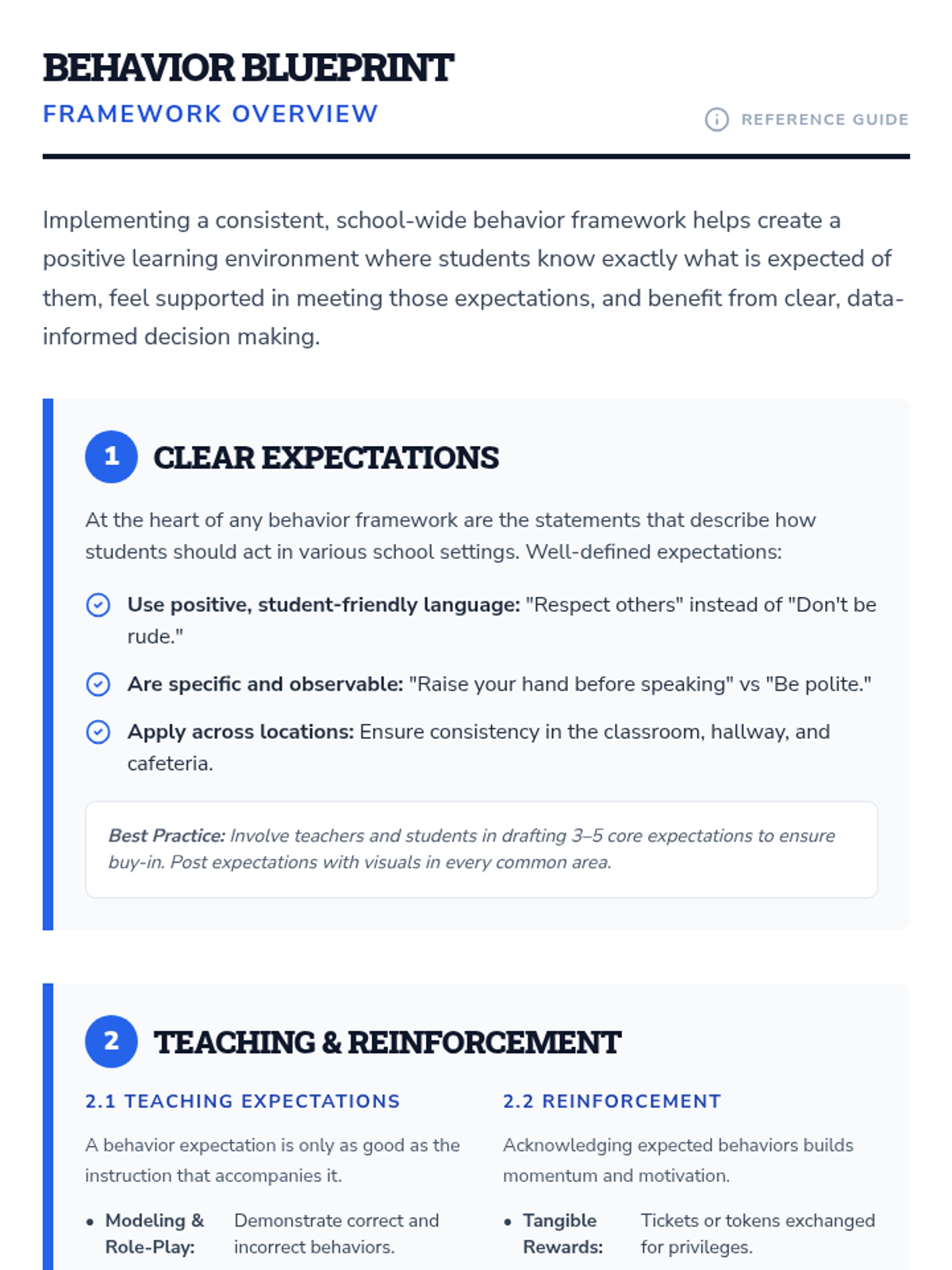 BEHAVIOR BLUEPRINT
FRAMEWORK OVERVIEW

REFERENCE GUIDE

Implementing a consistent, school-wide behavior framework helps create a positive learning environment where students know exactly what is expected of them, feel supported in meeting those expectations, and benefit from clear, data-informed decision making.

1 CLEAR EXPECTATIONS

At the heart of any behavior framework are the statements that describe how students should act in various school settings. Well-defined expectations:

Use positive, student-friendly language: "Respect others" instead of "Don't be rude."

Are specific and observable: "Raise your hand before speaking" vs "Be polite."

Apply across locations: Ensure consistency in the classroom, hallway, and cafeteria.

Best Practice: Involve teachers and students in drafting 3–5 core expectations to ensure buy-in. Post expectations with visuals in every common area.

2 TEACHING & REINFORCEMENT

2.1 TEACHING EXPECTATIONS

A behavior expectation is only as good as the instruction that accompanies it.

• Modeling & Role-Play: Demonstrate correct and incorrect behaviors.

2.2 REINFORCEMENT

Acknowledging expected behaviors builds momentum and motivation.

• Tangible Rewards: Tickets or tokens exchanged for privileges.